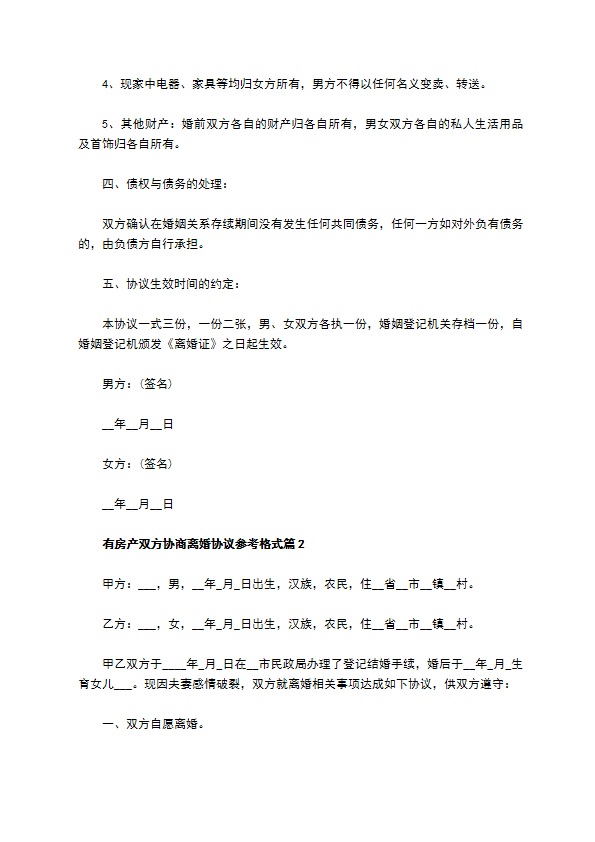 4、现家中电器、家具等均归女方所有，男方不得以任何名义变卖、转送。

5、其他财产：婚前双方各自的财产归各自所有，男女双方各自的私人生活用品及首饰归各自所有。

四、债权与债务的处理：

双方确认在婚姻关系存续期间没有发生任何共同债务，任何一方如对外负有债务的，由负债方自行承担。

五、协议生效时间的约定：

本协议一式三份，一份二张，男、女双方各执一份，婚姻登记机关存档一份，自婚姻登记机颁发《离婚证》之日起生效。

男方：（签名）

__年__月__日

女方：（签名）

__年__月__日

有房产双方协商离婚协议参考格式篇2

甲方：___，男，__年_月_日出生，汉族，农民，住__省__市__镇__村。

乙方：___，女，__年_月_日出生，汉族，农民，住__省__市__镇__村。

甲乙双方于____年_月_日在__市民政局办理了登记结婚手续，婚后于__年_月_生育女儿___。现因夫妻感情破裂，双方就离婚相关事项达成如下协议，供双方遵守：

一、双方自愿离婚。